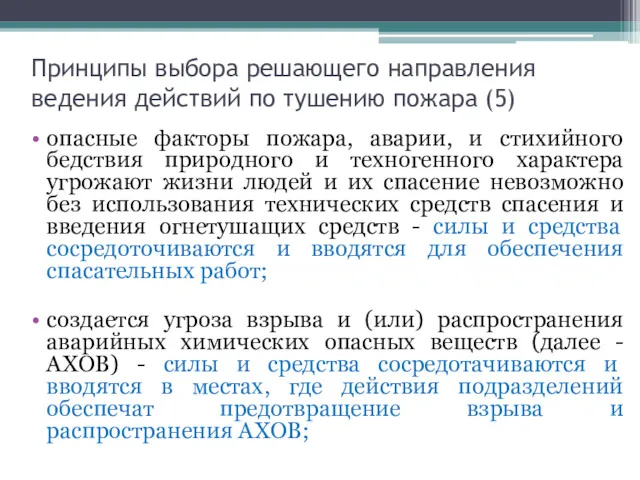 Принципы выбора решающего направления ведения действий по тушению пожара (5)

• опасные факторы пожара, аварии, и стихийного бедствия природного и техногенного характера угрожают жизни людей и их спасение невозможно без использования технических средств спасения и введения огнетушащих средств - силы и средства сосредоточиваются и вводятся для обеспечения спасательных работ;

• создается угроза взрыва и (или) распространения аварийных химических опасных веществ (далее - АХОВ) - силы и средства сосредотачиваются и вводятся в местах, где действия подразделений обеспечат предотвращение взрыва и распространения АХОВ;